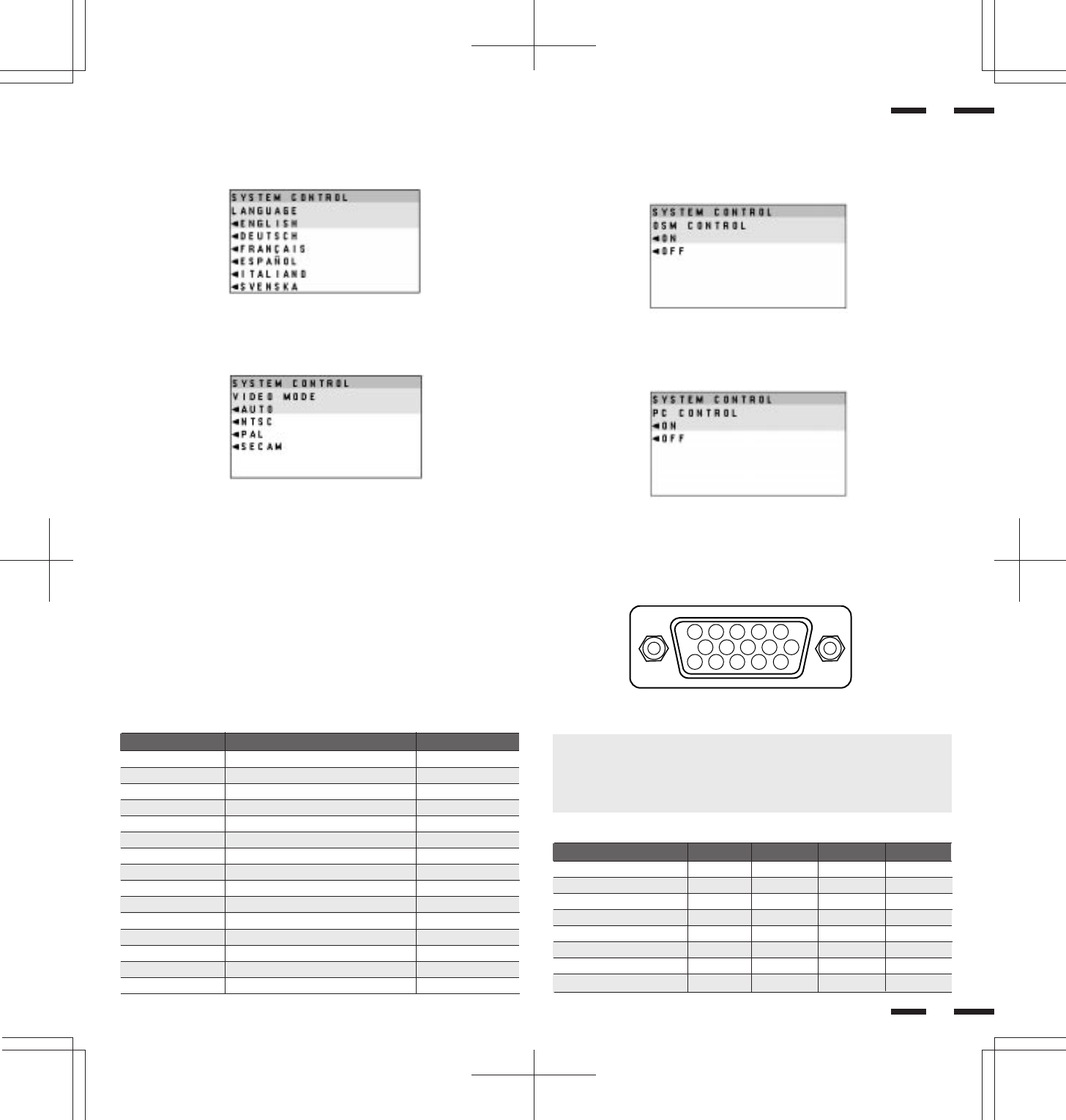 SYSTEM CONTROL
LANGUAGE
◄ENGLISH
◄DEUTSCH
◄FRANÇAIS
◄ESPAÑOL
◄ITALIANO
◄SVENSKA

SYSTEM CONTROL
VIDEO MODE
◄AUTO
◄NTSC
◄PAL
◄SECAM

SYSTEM CONTROL
OSM CONTROL
◄ON
◄OFF

SYSTEM CONTROL
PC CONTROL
◄ON
◄OFF